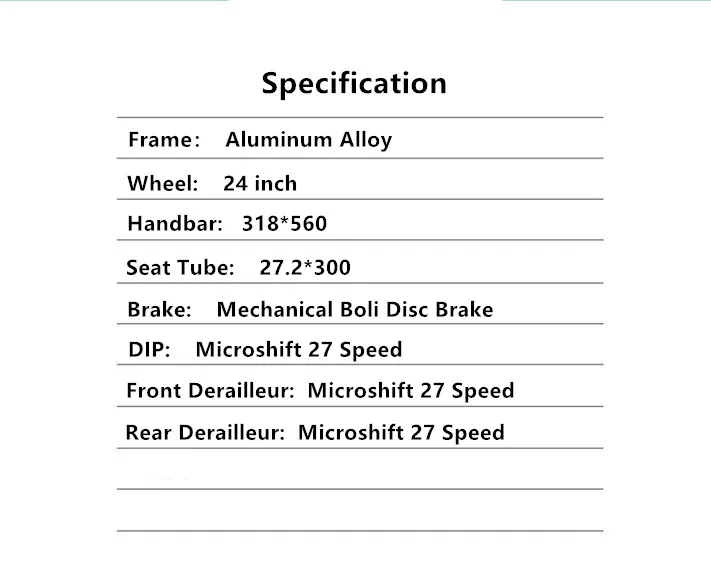 Specification

Frame: Aluminum Alloy

Wheel: 24 inch

Handbar: 318*560

Seat Tube: 27.2*300

Brake: Mechanical Boli Disc Brake

DIP: Microshift 27 Speed

Front Derailleur: Microshift 27 Speed

Rear Derailleur: Microshift 27 Speed